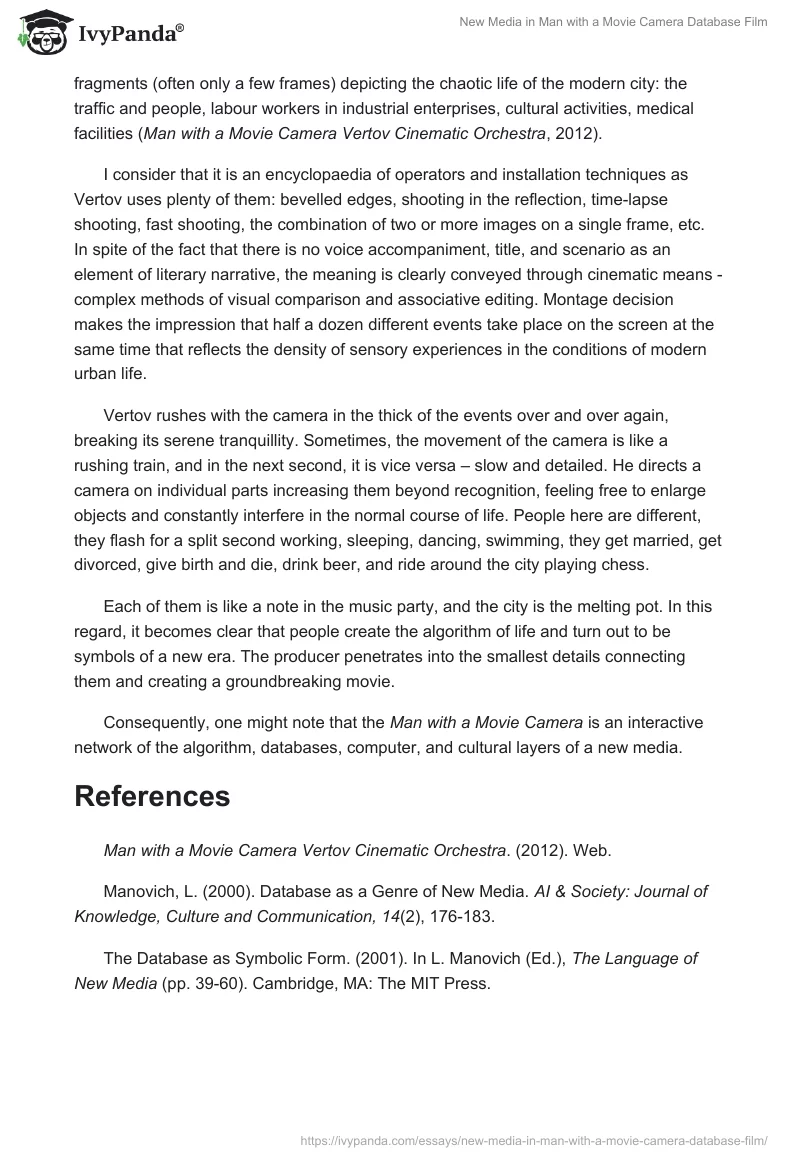 IvyPanda®

New Media in Man with a Movie Camera Database Film

fragments (often only a few frames) depicting the chaotic life of the modern city: the traffic and people, labour workers in industrial enterprises, cultural activities, medical facilities (Man with a Movie Camera Vertov Cinematic Orchestra, 2012).

I consider that it is an encyclopaedia of operators and installation techniques as Vertov uses plenty of them: bevelled edges, shooting in the reflection, time-lapse shooting, fast shooting, the combination of two or more images on a single frame, etc. In spite of the fact that there is no voice accompaniment, title, and scenario as an element of literary narrative, the meaning is clearly conveyed through cinematic means - complex methods of visual comparison and associative editing. Montage decision makes the impression that half a dozen different events take place on the screen at the same time that reflects the density of sensory experiences in the conditions of modern urban life.

Vertov rushes with the camera in the thick of the events over and over again, breaking its serene tranquillity. Sometimes, the movement of the camera is like a rushing train, and in the next second, it is vice versa – slow and detailed. He directs a camera on individual parts increasing them beyond recognition, feeling free to enlarge objects and constantly interfere in the normal course of life. People here are different, they flash for a split second working, sleeping, dancing, swimming, they get married, get divorced, give birth and die, drink beer, and ride around the city playing chess.

Each of them is like a note in the music party, and the city is the melting pot. In this regard, it becomes clear that people create the algorithm of life and turn out to be symbols of a new era. The producer penetrates into the smallest details connecting them and creating a groundbreaking movie.

Consequently, one might note that the Man with a Movie Camera is an interactive network of the algorithm, databases, computer, and cultural layers of a new media.

References

Man with a Movie Camera Vertov Cinematic Orchestra. (2012). Web.

Manovich, L. (2000). Database as a Genre of New Media. AI & Society: Journal of Knowledge, Culture and Communication, 14(2), 176-183.

The Database as Symbolic Form. (2001). In L. Manovich (Ed.), The Language of New Media (pp. 39-60). Cambridge, MA: The MIT Press.

https://ivypanda.com/essays/new-media-in-man-with-a-movie-camera-database-film/